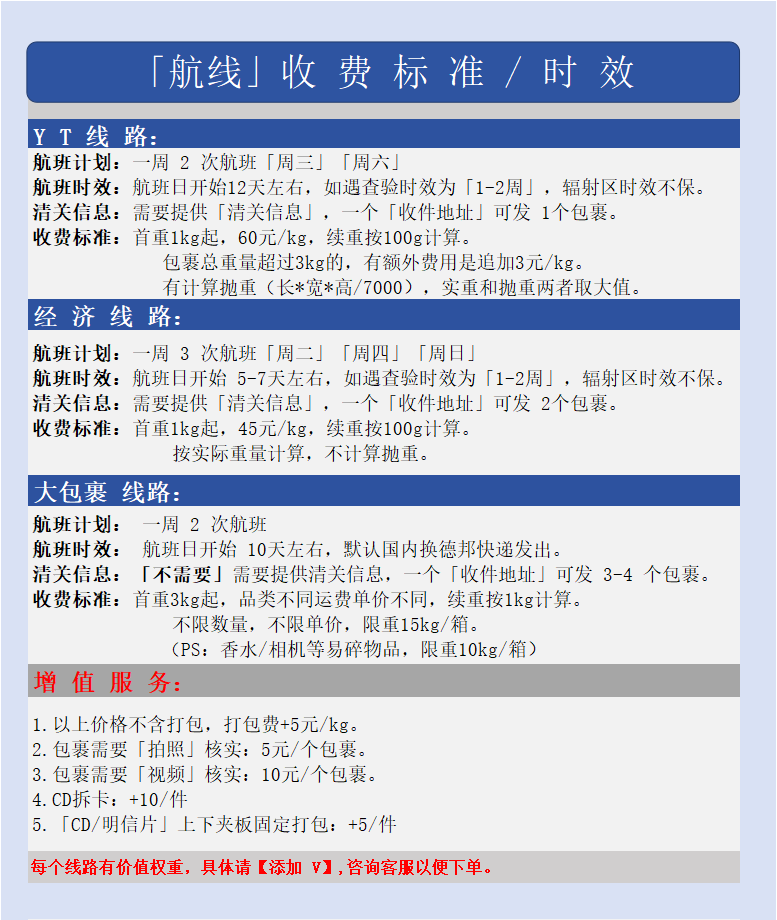 「航线」收 费 标 准 / 时 效

Y T 线 路:

航班计划：一周 2 次航班「周三」「周六」
航班时效：航班日开始12天左右，如遇查验时效为「1-2周」，辐射区时效不保。
清关信息：需要提供「清关信息」，一个「收件地址」可发 1个包裹。
收费标准：首重1kg起，60元/kg，续重按100g计算。
包裹总重量超过3kg的，有额外费用是追加3元/kg。
有计算抛重（长*宽*高/7000），实重和抛重两者取大值。

经 济 线 路:

航班计划：一周 3 次航班「周二」「周四」「周日」
航班时效：航班日开始 5-7天左右，如遇查验时效为「1-2周」，辐射区时效不保。
清关信息：需要提供「清关信息」，一个「收件地址」可发 2个包裹。
收费标准：首重1kg起，45元/kg，续重按100g计算。
按实际重量计算，不计算抛重。

大包裹 线路:

航班计划： 一周 2 次航班
航班时效： 航班日开始 10天左右，默认国内换德邦快递发出。
清关信息：「不需要」需要提供清关信息，一个「收件地址」可发 3-4 个包裹。
收费标准：首重3kg起，品类不同运费单价不同，续重按1kg计算。
不限数量，不限单价，限重15kg/箱。
(PS：香水/相机等易碎物品，限重10kg/箱)

增 值 服 务:

1.以上价格不含打包，打包费+5元/kg。
2.包裹需要「拍照」核实：5元/个包裹。
3.包裹需要「视频」核实：10元/个包裹。
4.CD拆卡：+10/件
5.「CD/明信片」上下夹板固定打包：+5/件

每个线路有价值权重，具体请【添加 V】,咨询客服以便下单。